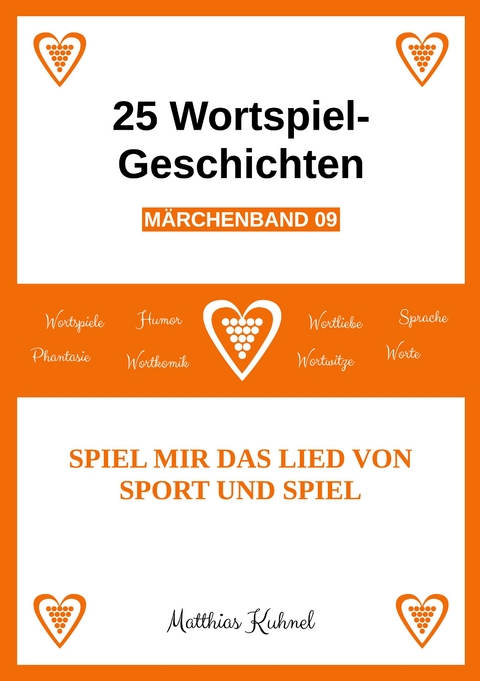 25 Wortspiel-Geschichten

MÄRCHENBAND 09

Wortspiele Humor Wortliebe Sprache

Phantasie Wortkomik Wortwitze Worte

SPIEL MIR DAS LIED VON SPORT UND SPIEL

Matthias Kuhnel